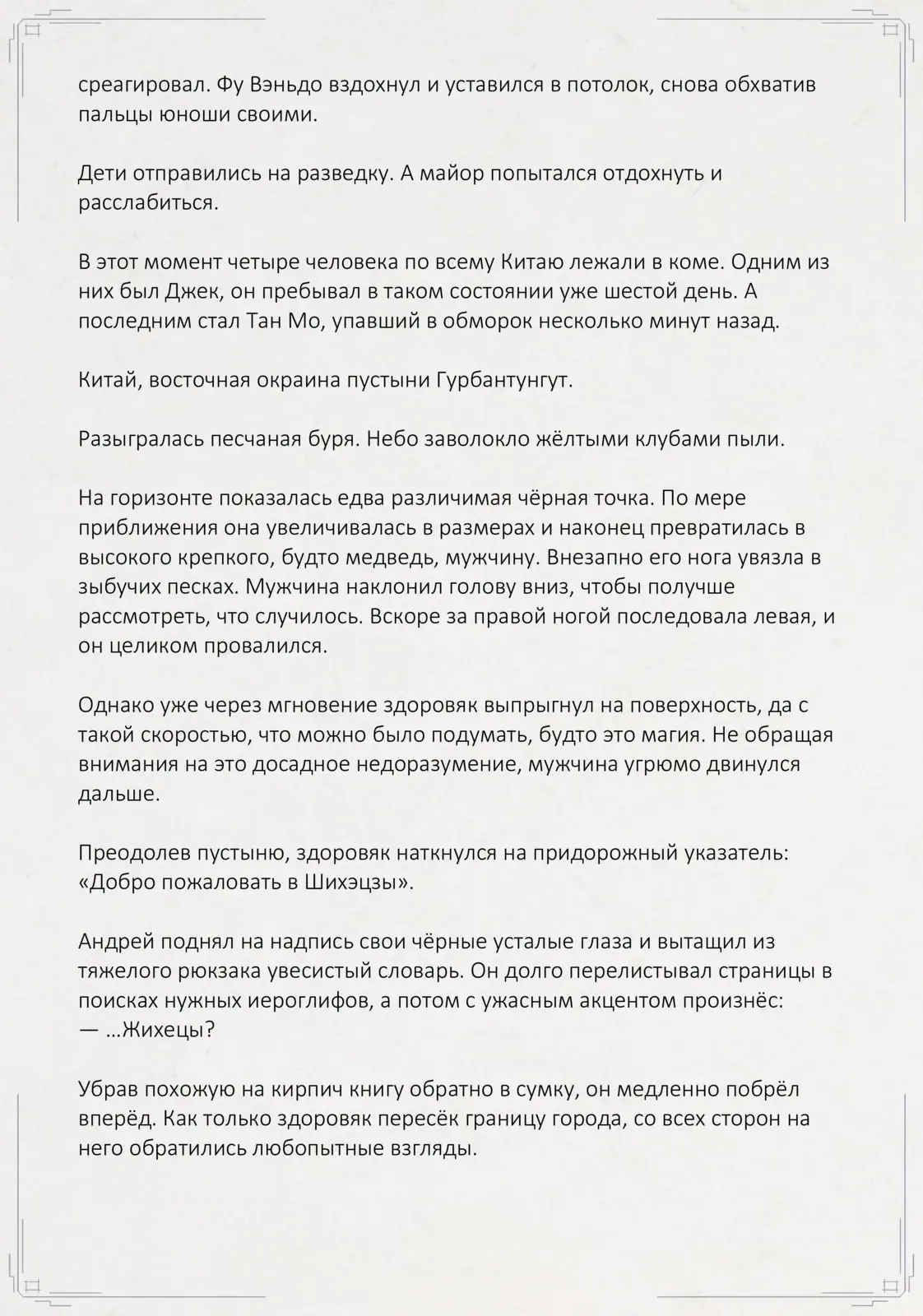 среагировал. Фу Вэньдо вздохнул и уставился в потолок, снова обхватив пальцы юноши своими.

Дети отправились на разведку. А майор попытался отдохнуть и расслабиться.

В этот момент четыре человека по всему Китаю лежали в коме. Одним из них был Джек, он пребывал в таком состоянии уже шестой день. А последним стал Тан Мо, упавший в обморок несколько минут назад.

Китай, восточная окраина пустыни Гурбантунгут.

Разыгралась песчаная буря. Небо заволокло жёлтыми клубами пыли.

На горизонте показалась едва различимая чёрная точка. По мере приближения она увеличивалась в размерах и наконец превратилась в высокого крепкого, будто медведь, мужчину. Внезапно его нога увязла в зыбучих песках. Мужчина наклонил голову вниз, чтобы получше рассмотреть, что случилось. Вскоре за правой ногой последовала левая, и он целиком провалился.

Однако уже через мгновение здоровяк выпрыгнул на поверхность, да с такой скоростью, что можно было подумать, будто это магия. Не обращая внимания на это досадное недоразумение, мужчина угрюмо двинулся дальше.

Преодолев пустыню, здоровяк наткнулся на придорожный указатель: «Добро пожаловать в Шихэцзы».

Андрей поднял на надпись свои чёрные усталые глаза и вытащил из тяжелого рюкзака увесистый словарь. Он долго перелистывал страницы в поисках нужных иероглифов, а потом с ужасным акцентом произнёс:
— ...Жихецы?

Убрав похожую на кирпич книгу обратно в сумку, он медленно побрёл вперёд. Как только здоровяк пересёк границу города, со всех сторон на него обратились любопытные взгляды.